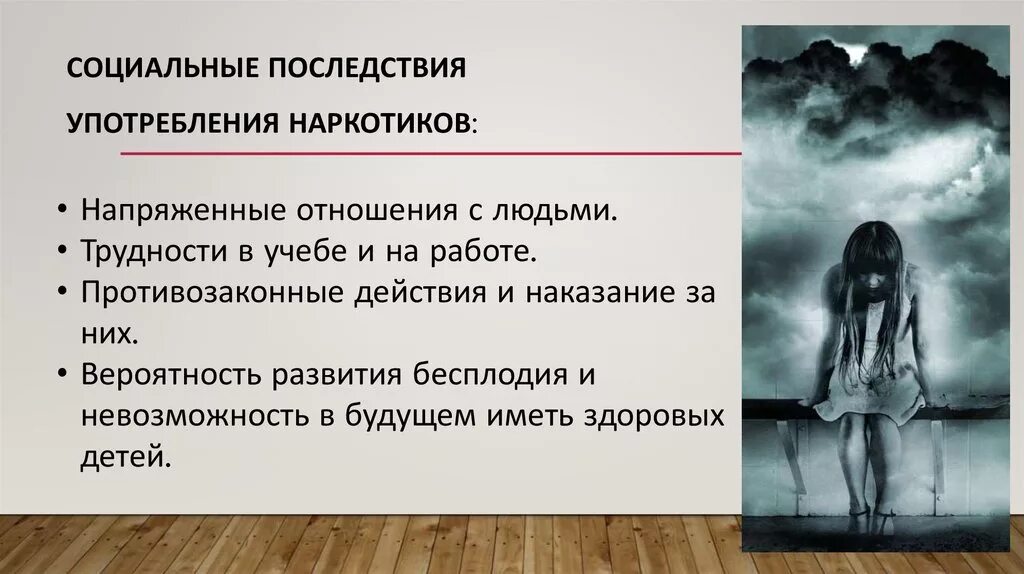 СОЦИАЛЬНЫЕ ПОСЛЕДСТВИЯ УПОТРЕБЛЕНИЯ НАРКОТИКОВ:

• Напряженные отношения с людьми.
• Трудности в учебе и на работе.
• Противозаконные действия и наказание за них.
• Вероятность развития бесплодия и невозможность в будущем иметь здоровых детей.